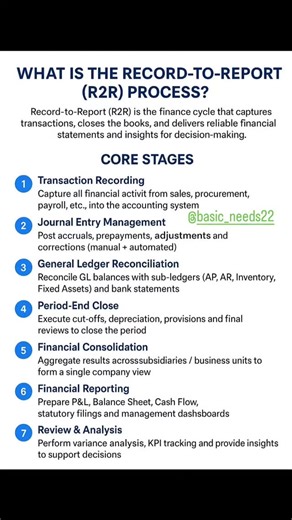 WHAT IS THE RECORD-TO-REPORT (R2R) PROCESS?

Record-to-Report (R2R) is the finance cycle that captures transactions, closes the books, and delivers reliable financial statements and insights for decision-making.

CORE STAGES

1 Transaction Recording
Capture all financial activit from sales, procurement, payroll, etc., into the accounting system

@basic_needs22

2 Journal Entry Management
Post accruals, prepayments, adjustments and corrections (manual + automated)

3 General Ledger Reconciliation
Reconcile GL balances with sub-ledgers (AP, AR, Inventory, Fixed Assets) and bank statements

4 Period-End Close
Execute cut-offs, depreciation, provisions and final reviews to close the period

5 Financial Consolidation
Aggregate results acrosssubsidiaries / business units to form a single company view

6 Financial Reporting
Prepare P&L, Balance Sheet, Cash Flow, statutory filings and management dashsboards

7 Review & Analysis
Perform variance analysis, KPI tracking and provide insights to support decisions